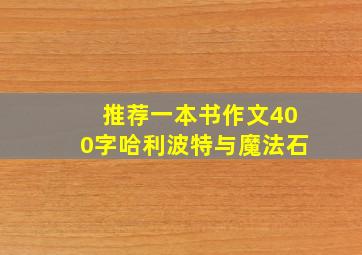 推荐一本书作文400字哈利波特与魔法石